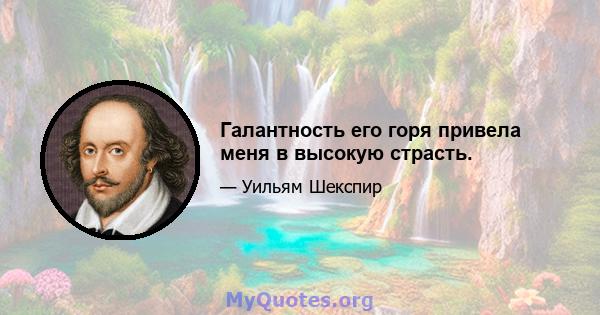 Галантность его горя привела меня в высокую страсть.

— Уильям Шекспир

MyQuotes.org